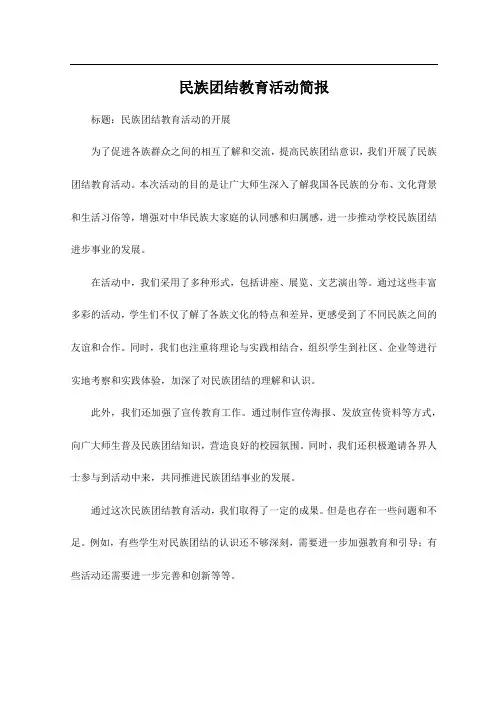 民族团结教育活动简报

标题：民族团结教育活动的开展

为了促进各族群众之间的相互了解和交流，提高民族团结意识，我们开展了民族团结教育活动。本次活动的目的是让广大师生深入了解我国各民族的分布、文化背景和生活习俗等，增强对中华民族大家庭的认同感和归属感，进一步推动学校民族团结进步事业的发展。

在活动中，我们采用了多种形式，包括讲座、展览、文艺演出等。通过这些丰富多彩的活动，学生们不仅了解了各族文化的特点和差异，更感受到了不同民族之间的友谊和合作。同时，我们也注重将理论与实践相结合，组织学生到社区、企业等进行实地考察和实践体验，加深了对民族团结的理解和认识。

此外，我们还加强了宣传教育工作。通过制作宣传海报、发放宣传资料等方式，向广大师生普及民族团结知识，营造良好的校园氛围。同时，我们还积极邀请各界人士参与到活动中来，共同推进民族团结事业的发展。

通过这次民族团结教育活动，我们取得了一定的成果。但是也存在一些问题和不足。例如，有些学生对民族团结的认识还不够深刻，需要进一步加强教育和引导；有些活动还需要进一步完善和创新等等。